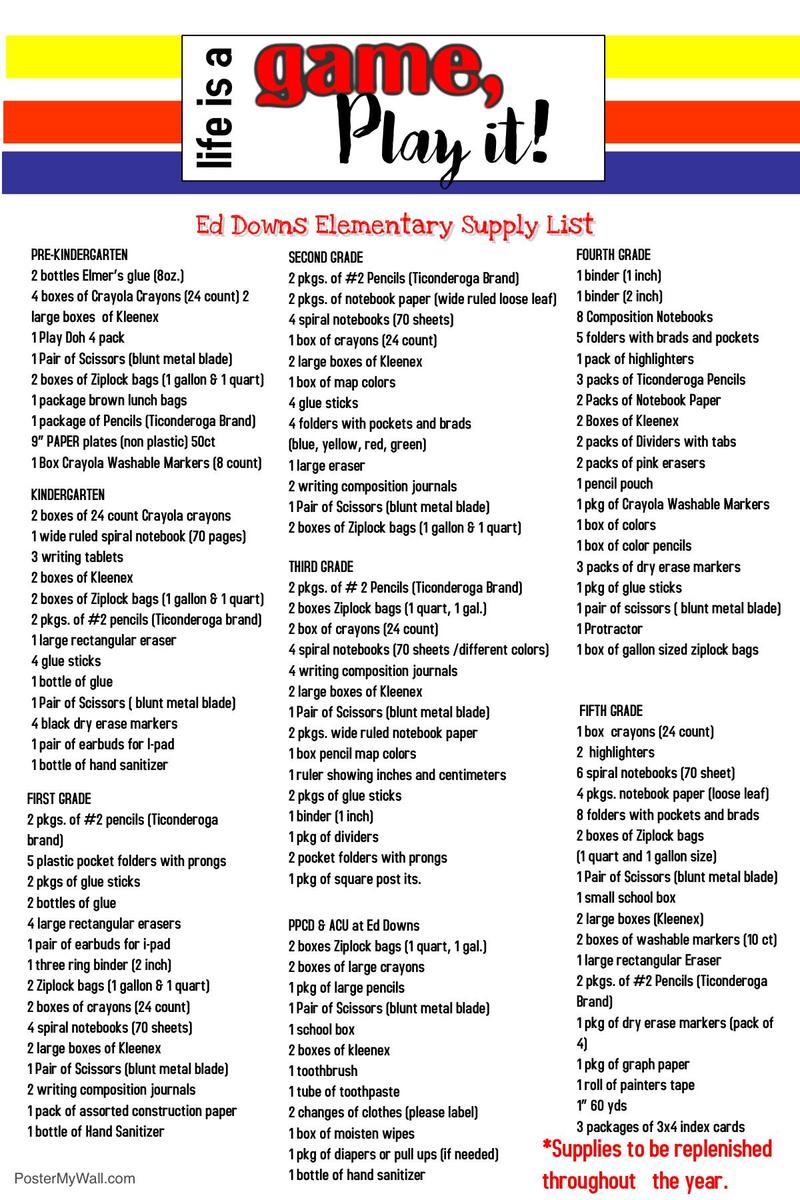 life is a game, Play it!

Ed Downs Elementary Supply List

PRE-KINDERGARTEN
2 bottles Elmer's glue (8oz.)
4 boxes of Crayola Crayons (24 count) 2 large boxes of Kleenex
1 Play Doh 4 pack
1 Pair of Scissors (blunt metal blade)
2 boxes of Ziplock bags (1 gallon & 1 quart)
1 package brown lunch bags
1 package of Pencils (Ticonderoga Brand)
9" PAPER plates (non plastic) 50ct
1 Box Crayola Washable Markers (8 count)

KINDERGARTEN
2 boxes of 24 count Crayola crayons
1 wide ruled spiral notebook (70 pages)
3 writing tablets
2 boxes of Kleenex
2 boxes of Ziplock bags (1 gallon & 1 quart)
2 pkgs. of #2 pencils (Ticonderoga brand)
1 large rectangular eraser
4 glue sticks
1 bottle of glue
1 Pair of Scissors ( blunt metal blade)
4 black dry erase markers
1 pair of earbuds for I-pad
1 bottle of hand sanitizer

FIRST GRADE
2 pkgs. of #2 pencils (Ticonderoga brand)
5 plastic pocket folders with prongs
2 pkgs of glue sticks
2 bottles of glue
4 large rectangular erasers
1 pair of earbuds for i-pad
1 three ring binder (2 inch)
2 Ziplock bags (1 gallon & 1 quart)
2 boxes of crayons (24 count)
4 spiral notebooks (70 sheets)
2 large boxes of Kleenex
1 Pair of Scissors (blunt metal blade)
2 writing composition journals
1 pack of assorted construction paper
1 bottle of Hand Sanitizer

SECOND GRADE
2 pkgs. of #2 Pencils (Ticonderoga Brand)
2 pkgs. of notebook paper (wide ruled loose leaf)
4 spiral notebooks (70 sheets)
1 box of crayons (24 count)
2 large boxes of Kleenex
1 box of map colors
4 glue sticks
4 folders with pockets and brads (blue, yellow, red, green)
1 large eraser
2 writing composition journals
1 Pair of Scissors (blunt metal blade)
2 boxes of Ziplock bags (1 gallon & 1 quart)

THIRD GRADE
2 pkgs. of # 2 Pencils (Ticonderoga Brand)
2 boxes Ziplock bags (1 quart, 1 gal.)
2 box of crayons (24 count)
4 spiral notebooks (70 sheets /different colors)
4 writing composition journals
2 large boxes of Kleenex
1 Pair of Scissors (blunt metal blade)
2 pkgs. wide ruled notebook paper
1 box pencil map colors
1 ruler showing inches and centimeters
2 pkgs of glue sticks
1 binder (1 inch)
1 pkg of dividers
2 pocket folders with prongs
1 pkg of square post its.

PPCD & ACU at Ed Downs
2 boxes Ziplock bags (1 quart, 1 gal.)
2 boxes of large crayons
1 pkg of large pencils
1 Pair of Scissors (blunt metal blade)
1 school box
2 boxes of kleenex
1 toothbrush
1 tube of toothpaste
2 changes of clothes (please label)
1 box of moisten wipes
1 pkg of diapers or pull ups (if needed)
1 bottle of hand sanitizer

FOURTH GRADE
1 binder (1 inch)
1 binder (2 inch)
8 Composition Notebooks
5 folders with brads and pockets
1 pack of highlighters
3 packs of Ticonderoga Pencils
2 Packs of Notebook Paper
2 Boxes of Kleenex
2 packs of Dividers with tabs
2 packs of pink erasers
1 pencil pouch
1 pkg of Crayola Washable Markers
1 box of colors
1 box of color pencils
3 packs of dry erase markers
1 pkg of glue sticks
1 pair of scissors ( blunt metal blade)
1 Protractor
1 box of gallon sized ziplock bags

FIFTH GRADE
1 box crayons (24 count)
2 highlighters
6 spiral notebooks (70 sheet)
4 pkgs. notebook paper (loose leaf)
8 folders with pockets and brads
2 boxes of Ziplock bags (1 quart and 1 gallon size)
1 Pair of Scissors (blunt metal blade)
1 small school box
2 large boxes (Kleenex)
2 boxes of washable markers (10 ct)
1 large rectangular Eraser
2 pkgs. of #2 Pencils (Ticonderoga Brand)
1 pkg of dry erase markers (pack of 4)
1 pkg of graph paper
1 roll of painters tape
1" 60 yds
3 packages of 3x4 index cards

*Supplies to be replenished throughout the year.

PosterMyWall.com